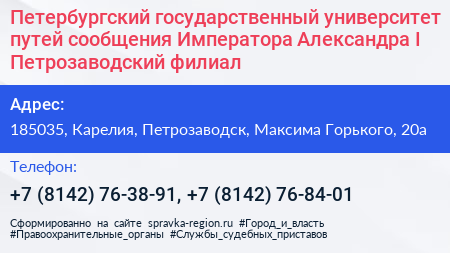 Петербургский государственный университет путей сообщения Императора Александра I Петрозаводский филиал

Адрес:

185035, Карелия, Петрозаводск, Максима Горького, 20а

Телефон:

+7 (8142) 76-38-91, +7 (8142) 76-84-01

Сформированно на сайте spravka-region.ru #Город_и_власть #Правоохранительные_органы #Службы_судебных_приставов